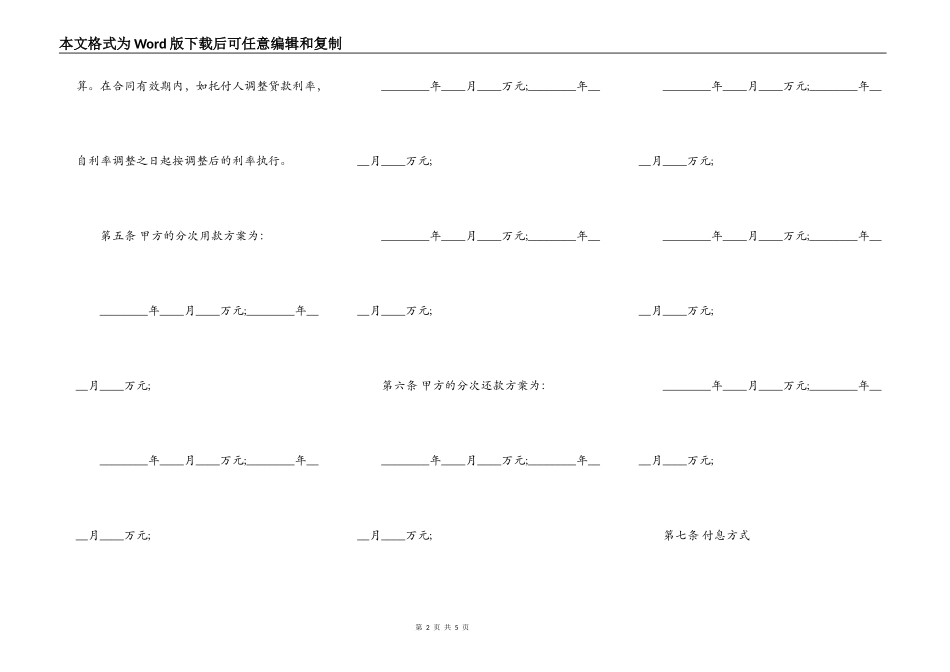 本文格式为Word版下载后可任意编辑和复制

算。在合同有效期内，如托付人调整贷款利率，

自利率调整之日起按调整后的利率执行。

第五条 甲方的分次用款方案为：

________年____月____万元;________年__

__月____万元;

________年____月____万元;________年__

__月____万元;

________年____月____万元;________年__

__月____万元;

________年____月____万元;________年__

__月____万元;

第六条 甲方的分次还款方案为：

________年____月____万元;________年__

__月____万元;

________年____月____万元;________年__

__月____万元;

________年____月____万元;________年__

__月____万元;

________年____月____万元;________年__

__月____万元;

第七条 付息方式

第 2 页 共 5 页